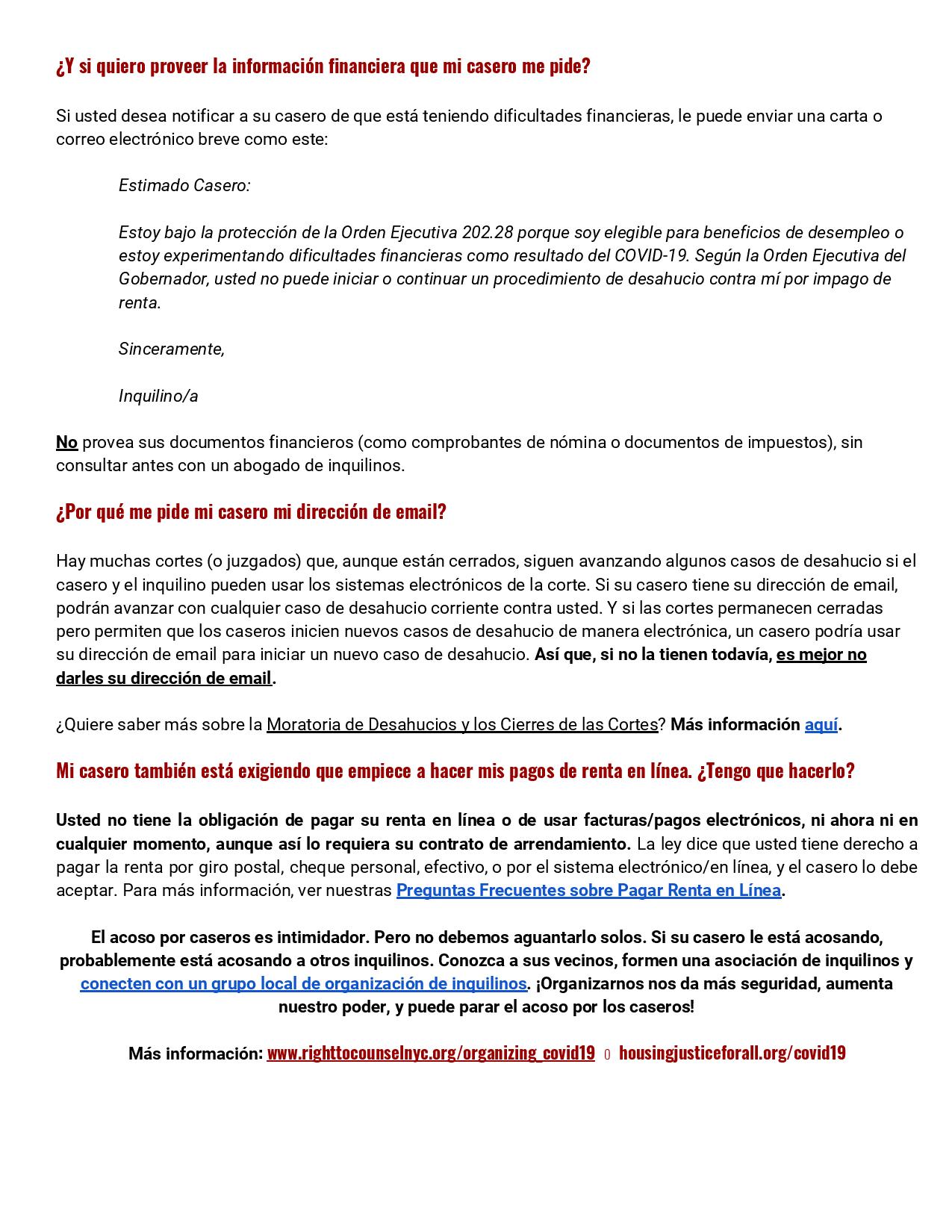 ¿Y si quiero proveer la información financiera que mi casero me pide?

Si usted desea notificar a su casero de que está teniendo dificultades financieras, le puede enviar una carta o correo electrónico breve como este:

Estimado Casero:

Estoy bajo la protección de la Orden Ejecutiva 202.28 porque soy elegible para beneficios de desempleo o estoy experimentando dificultades financieras como resultado del COVID-19. Según la Orden Ejecutiva del Gobernador, usted no puede iniciar o continuar un procedimiento de desahucio contra mí por impago de renta.

Sinceramente,

Inquilino/a

No provea sus documentos financieros (como comprobantes de nómina o documentos de impuestos), sin consultar antes con un abogado de inquilinos.

¿Por qué me pide mi casero mi dirección de email?

Hay muchas cortes (o juzgados) que, aunque están cerrados, siguen avanzando algunos casos de desahucio si el casero y el inquilino pueden usar los sistemas electrónicos de la corte. Si su casero tiene su dirección de email, podrán avanzar con cualquier caso de desahucio corriente contra usted. Y si las cortes permanecen cerradas pero permiten que los caseros inicien nuevos casos de desahucio de manera electrónica, un casero podría usar su dirección de email para iniciar un nuevo caso de desahucio. Así que, si no la tienen todavía, es mejor no darles su dirección de email.

¿Quiere saber más sobre la Moratoria de Desahucios y los Cierres de las Cortes? Más información aquí.

Mi casero también está exigiendo que empiece a hacer mis pagos de renta en línea. ¿Tengo que hacerlo?

Usted no tiene la obligación de pagar su renta en línea o de usar facturas/pagos electrónicos, ni ahora ni en cualquier momento, aunque así lo requiera su contrato de arrendamiento. La ley dice que usted tiene derecho a pagar la renta por giro postal, cheque personal, efectivo, o por el sistema electrónico/en línea, y el casero lo debe aceptar. Para más información, ver nuestras Preguntas Frecuentes sobre Pagar Renta en Línea.

El acoso por caseros es intimidador. Pero no debemos aguantarlo solos. Si su casero le está acosando, probablemente está acosando a otros inquilinos. Conozca a sus vecinos, formen una asociación de inquilinos y conecten con un grupo local de organización de inquilinos. ¡Organizarnos nos da más seguridad, aumenta nuestro poder, y puede parar el acoso por los caseros!

Más información: www.righttocounselnyc.org/organizing_covid19 o housingjusticeforall.org/covid19